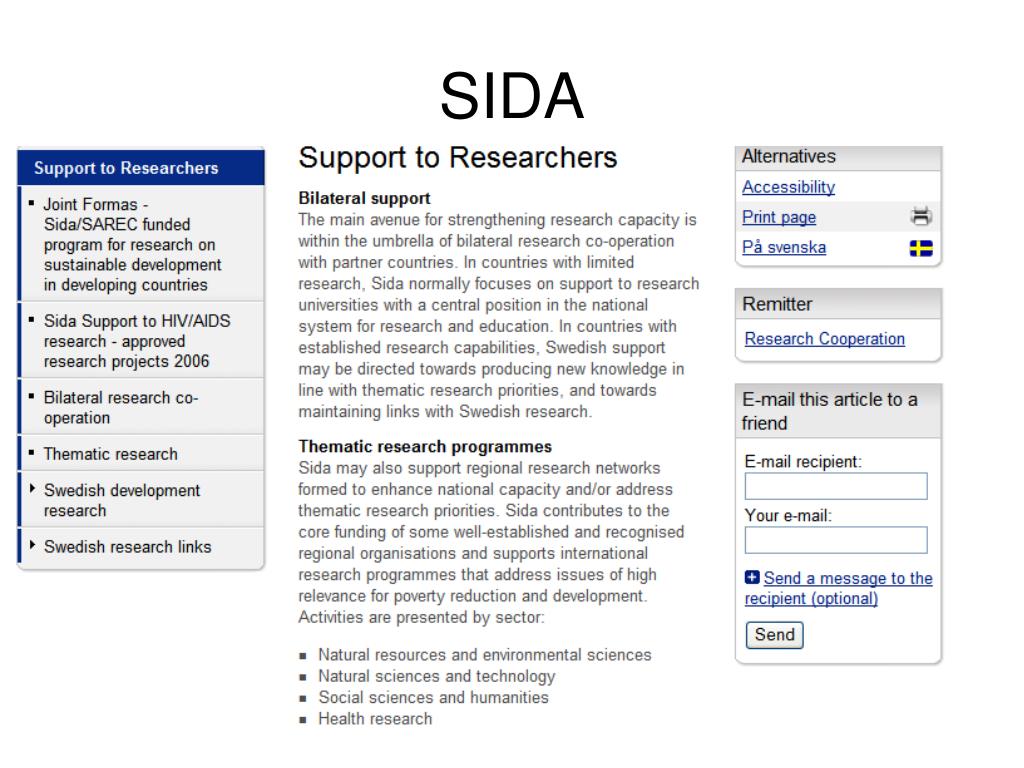 SIDA

Support to Researchers

- Joint Formas - Sida/SAREC funded program for research on sustainable development in developing countries
- Sida Support to HIV/AIDS research - approved research projects 2006
- Bilateral research co-operation
- Thematic research
- Swedish development research
- Swedish research links

Support to Researchers

Bilateral support
The main avenue for strengthening research capacity is within the umbrella of bilateral research co-operation with partner countries. In countries with limited research, Sida normally focuses on support to research universities with a central position in the national system for research and education. In countries with established research capabilities, Swedish support may be directed towards producing new knowledge in line with thematic research priorities, and towards maintaining links with Swedish research.

Thematic research programmes
Sida may also support regional research networks formed to enhance national capacity and/or address thematic research priorities. Sida contributes to the core funding of some well-established and recognised regional organisations and supports international research programmes that address issues of high relevance for poverty reduction and development. Activities are presented by sector:

- Natural resources and environmental sciences
- Natural sciences and technology
- Social sciences and humanities
- Health research

Alternatives
Accessibility
Print page
På svenska

Remitter
Research Cooperation

E-mail this article to a friend
E-mail recipient:
Your e-mail:
Send a message to the recipient (optional)
Send